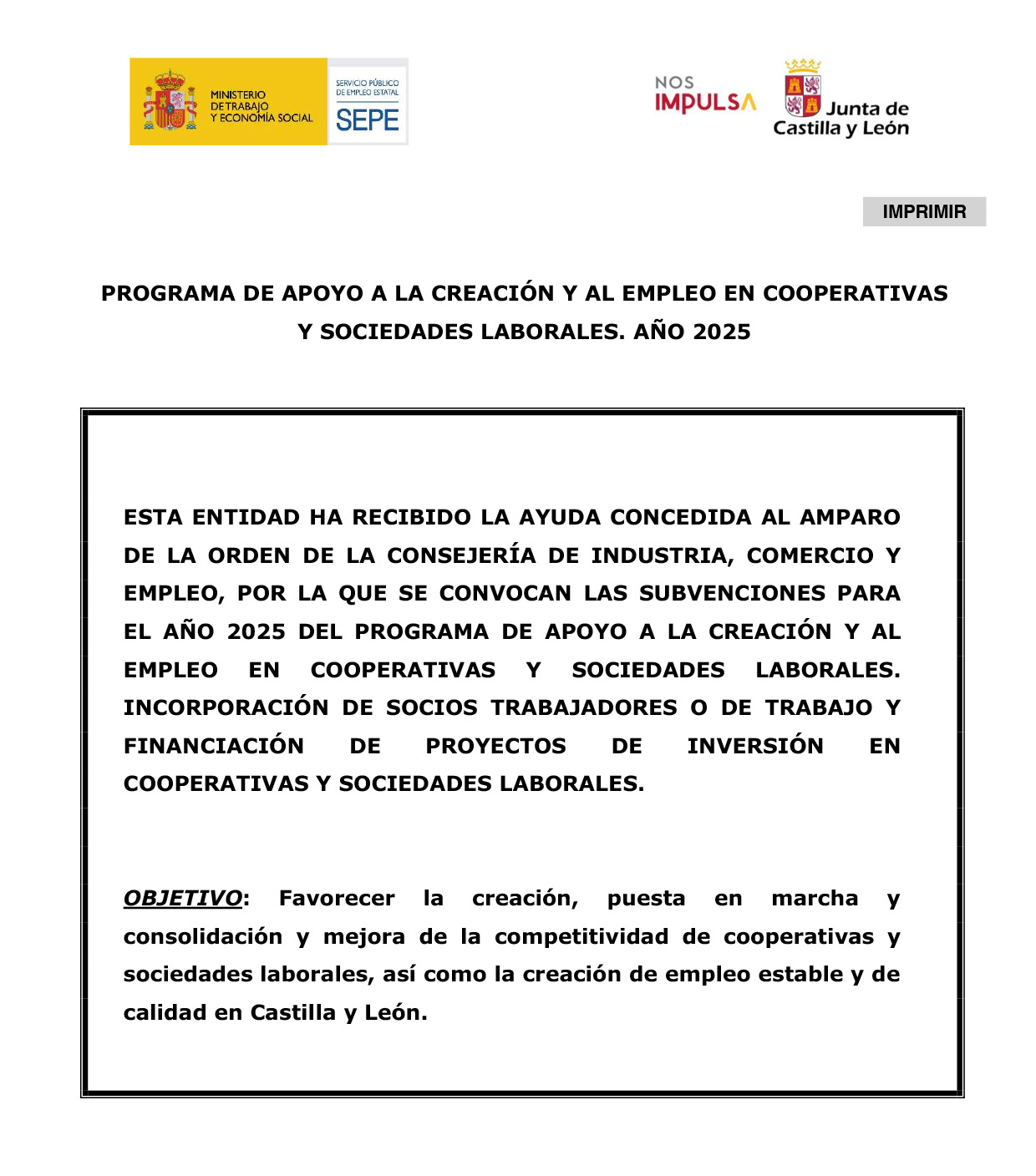 MINISTERIO DE TRABAJO Y ECONOMÍA SOCIAL

SERVICIO PÚBLICO DE EMPLEO ESTATAL SEPE

NOS IMPULSA

Junta de Castilla y León

IMPRIMIR

PROGRAMA DE APOYO A LA CREACIÓN Y AL EMPLEO EN COOPERATIVAS Y SOCIEDADES LABORALES. AÑO 2025

ESTA ENTIDAD HA RECIBIDO LA AYUDA CONCEDIDA AL AMPARO DE LA ORDEN DE LA CONSEJERÍA DE INDUSTRIA, COMERCIO Y EMPLEO, POR LA QUE SE CONVOCAN LAS SUBVENCIONES PARA EL AÑO 2025 DEL PROGRAMA DE APOYO A LA CREACIÓN Y AL EMPLEO EN COOPERATIVAS Y SOCIEDADES LABORALES. INCORPORACIÓN DE SOCIOS TRABAJADORES O DE TRABAJO Y FINANCIACIÓN DE PROYECTOS DE INVERSIÓN EN COOPERATIVAS Y SOCIEDADES LABORALES.

OBJETIVO: Favorecer la creación, puesta en marcha y consolidación y mejora de la competitividad de cooperativas y sociedades laborales, así como la creación de empleo estable y de calidad en Castilla y León.